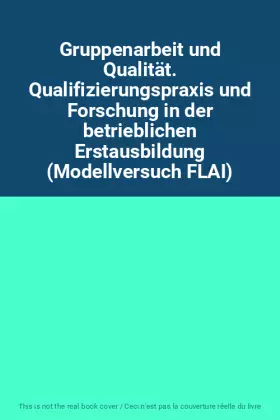 Gruppenarbeit und Qualität. Qualifizierungspraxis und Forschung in der betrieblichen Erstausbildung (Modellversuch FLAI)

This is not the real book cover / Ceci n'est pas la couverture réelle du livre